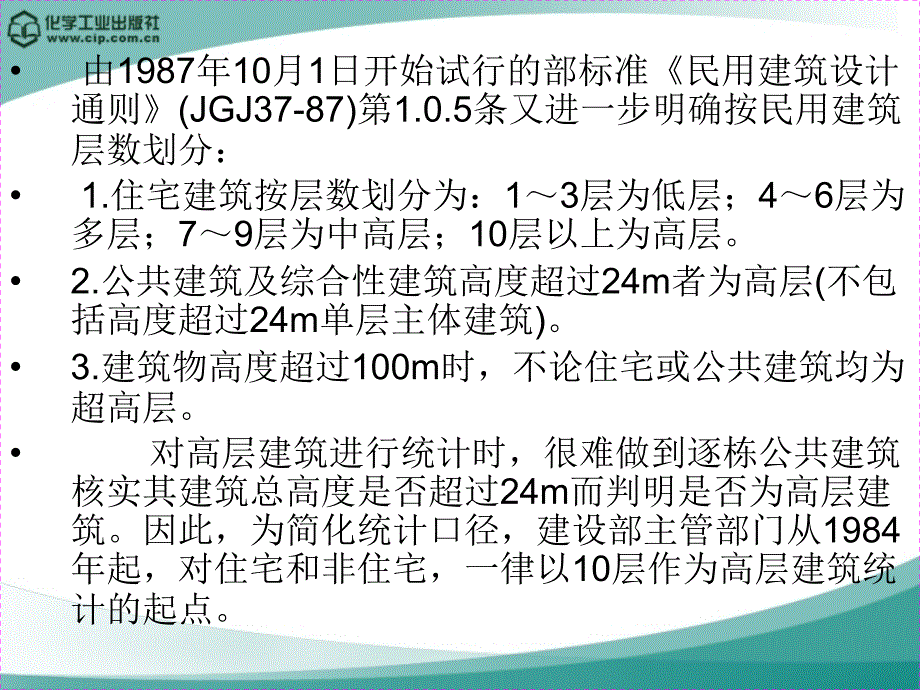 化学工业出版社
www.cip.com.cn

• 由1987年10月1日开始试行的部标准《民用建筑设计通则》(JGJ37-87)第1.0.5条又进一步明确按民用建筑层数划分：

• 1.住宅建筑按层数划分为：1～3层为低层；4～6层为多层；7～9层为中高层；10层以上为高层。

• 2.公共建筑及综合性建筑高度超过24m者为高层(不包括高度超过24m单层主体建筑)。

• 3.建筑物高度超过100m时，不论住宅或公共建筑均为超高层。

• 对高层建筑进行统计时，很难做到逐栋公共建筑核实其建筑总高度是否超过24m而判明是否为高层建筑。因此，为简化统计口径，建设部主管部门从1984年起，对住宅和非住宅，一律以10层作为高层建筑统计的起点。